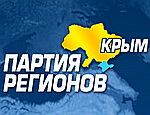 КРЫМ
ПАРТИЯ
РЕГИОНОВ